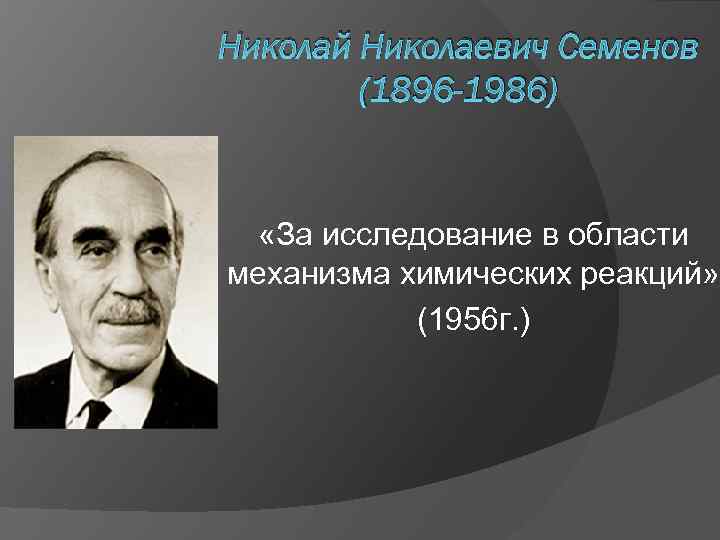 Николай Николаевич Семенов
(1896-1986)

«За исследование в области механизма химических реакций»
(1956г.)